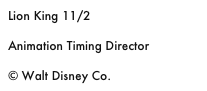 Lion King 11/2

Animation Timing Director

© Walt Disney Co.